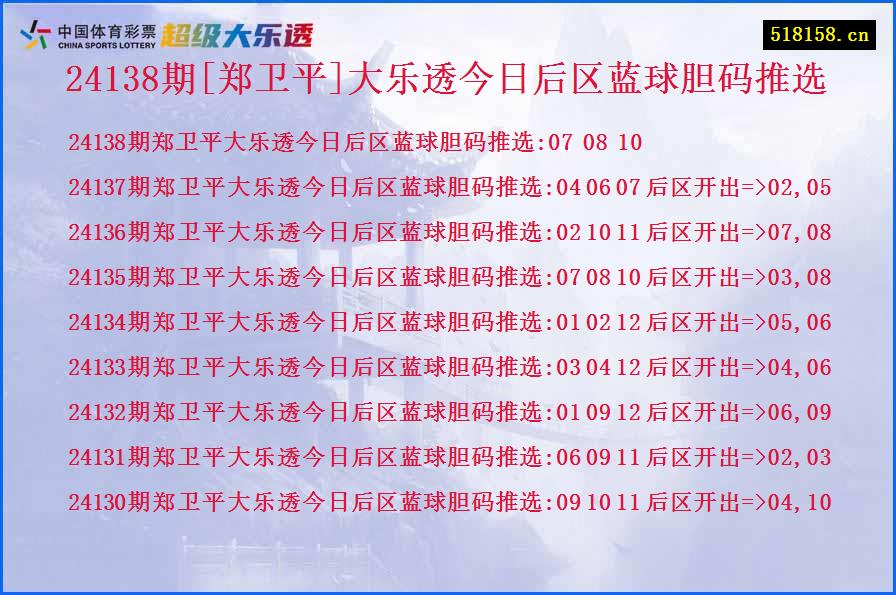 中国体育彩票
CHINA SPORTS LOTTERY
超级大乐透

518158.cn

24138期[郑卫平]大乐透今日后区蓝球胆码推选

24138期郑卫平大乐透今日后区蓝球胆码推选:07 08 10

24137期郑卫平大乐透今日后区蓝球胆码推选:04 06 07 后区开出=>02,05

24136期郑卫平大乐透今日后区蓝球胆码推选:02 10 11 后区开出=>07,08

24135期郑卫平大乐透今日后区蓝球胆码推选:07 08 10 后区开出=>03,08

24134期郑卫平大乐透今日后区蓝球胆码推选:01 02 12 后区开出=>05,06

24133期郑卫平大乐透今日后区蓝球胆码推选:03 04 12 后区开出=>04,06

24132期郑卫平大乐透今日后区蓝球胆码推选:01 09 12 后区开出=>06,09

24131期郑卫平大乐透今日后区蓝球胆码推选:06 09 11 后区开出=>02,03

24130期郑卫平大乐透今日后区蓝球胆码推选:09 10 11 后区开出=>04,10